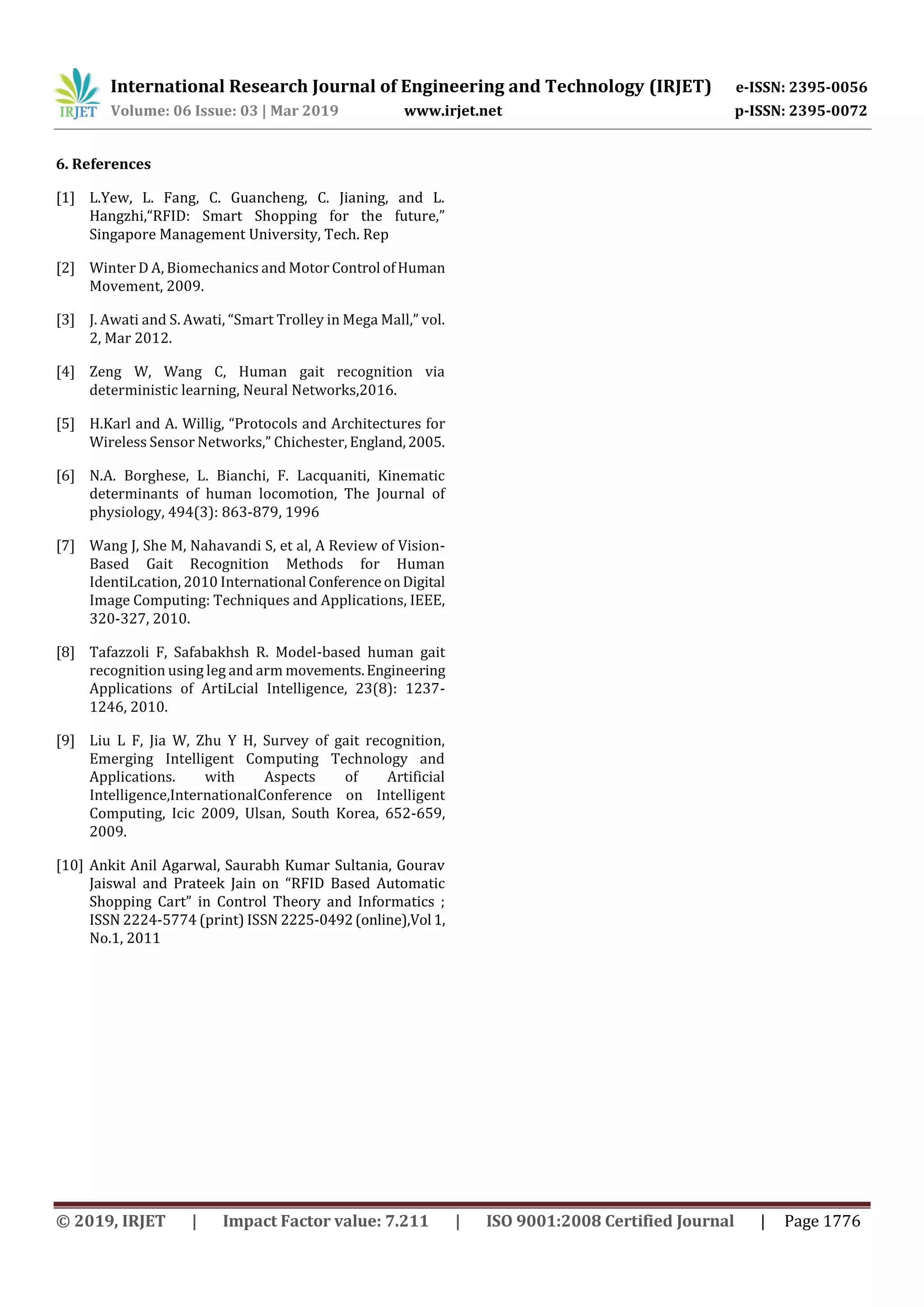 IRJET International Research Journal of Engineering and Technology (IRJET) e-ISSN: 2395-0056
Volume: 06 Issue: 03 | Mar 2019 www.irjet.net p-ISSN: 2395-0072

6. References

[1] L.Yew, L. Fang, C. Guancheng, C. Jianing, and L. Hangzhi,"RFID: Smart Shopping for the future," Singapore Management University, Tech. Rep

[2] Winter D A, Biomechanics and Motor Control of Human Movement, 2009.

[3] J. Awati and S. Awati, "Smart Trolley in Mega Mall," vol. 2, Mar 2012.

[4] Zeng W, Wang C, Human gait recognition via deterministic learning, Neural Networks,2016.

[5] H.Karl and A. Willig, "Protocols and Architectures for Wireless Sensor Networks," Chichester, England, 2005.

[6] N.A. Borghese, L. Bianchi, F. Lacquaniti, Kinematic determinants of human locomotion, The Journal of physiology, 494(3): 863-879, 1996

[7] Wang J, She M, Nahavandi S, et al, A Review of Vision-Based Gait Recognition Methods for Human IdentiLcation, 2010 International Conference on Digital Image Computing: Techniques and Applications, IEEE, 320-327, 2010.

[8] Tafazzoli F, Safabakhsh R. Model-based human gait recognition using leg and arm movements. Engineering Applications of ArtiLcial Intelligence, 23(8): 1237-1246, 2010.

[9] Liu L F, Jia W, Zhu Y H, Survey of gait recognition, Emerging Intelligent Computing Technology and Applications. with Aspects of Artificial Intelligence,InternationalConference on Intelligent Computing, Icic 2009, Ulsan, South Korea, 652-659, 2009.

[10] Ankit Anil Agarwal, Saurabh Kumar Sultania, Gourav Jaiswal and Prateek Jain on "RFID Based Automatic Shopping Cart" in Control Theory and Informatics ; ISSN 2224-5774 (print) ISSN 2225-0492 (online),Vol 1, No.1, 2011

© 2019, IRJET | Impact Factor value: 7.211 | ISO 9001:2008 Certified Journal | Page 1776